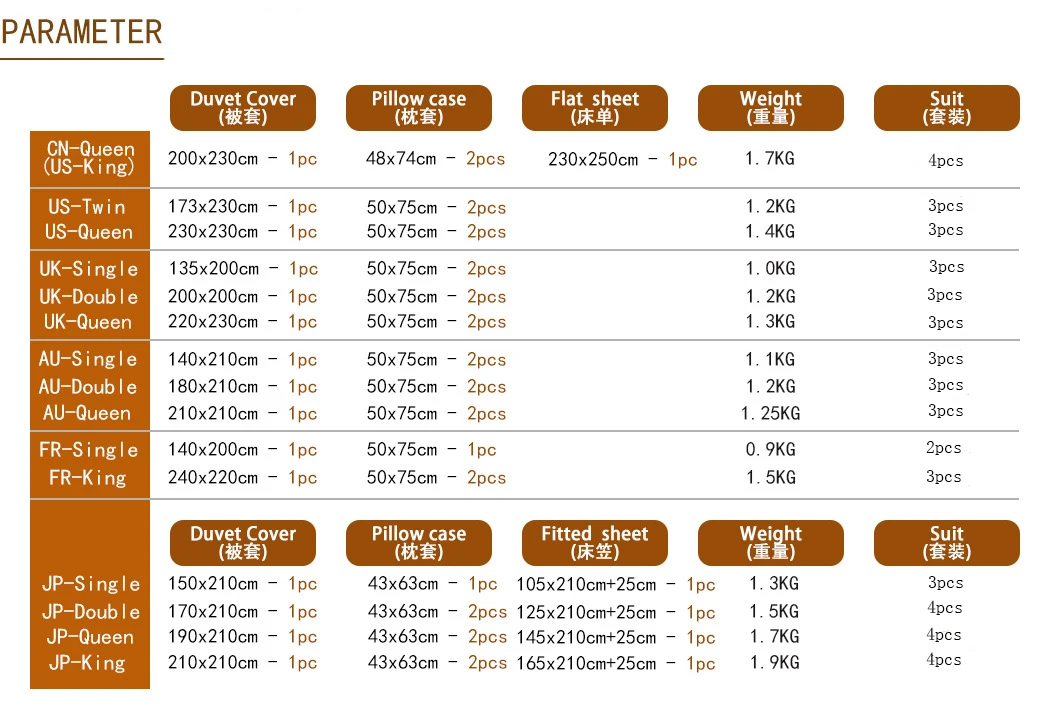 PARAMETER

|  | Duvet Cover (被套) | Pillow case (枕套) | Flat sheet (床单) | Weight (重量) | Suit (套装) |
|---|---|---|---|---|---|
| CN-Queen (US-King) | 200x230cm - 1pc | 48x74cm - 2pcs | 230x250cm - 1pc | 1.7KG | 4pcs |
| US-Twin | 173x230cm - 1pc | 50x75cm - 2pcs |  | 1.2KG | 3pcs |
| US-Queen | 230x230cm - 1pc | 50x75cm - 2pcs |  | 1.4KG | 3pcs |
| UK-Single | 135x200cm - 1pc | 50x75cm - 2pcs |  | 1.0KG | 3pcs |
| UK-Double | 200x200cm - 1pc | 50x75cm - 2pcs |  | 1.2KG | 3pcs |
| UK-Queen | 220x230cm - 1pc | 50x75cm - 2pcs |  | 1.3KG | 3pcs |
| AU-Single | 140x210cm - 1pc | 50x75cm - 2pcs |  | 1.1KG | 3pcs |
| AU-Double | 180x210cm - 1pc | 50x75cm - 2pcs |  | 1.2KG | 3pcs |
| AU-Queen | 210x210cm - 1pc | 50x75cm - 2pcs |  | 1.25KG | 3pcs |
| FR-Single | 140x200cm - 1pc | 50x75cm - 1pc |  | 0.9KG | 2pcs |
| FR-King | 240x220cm - 1pc | 50x75cm - 2pcs |  | 1.5KG | 3pcs |

|  | Duvet Cover (被套) | Pillow case (枕套) | Fitted sheet (床笠) | Weight (重量) | Suit (套装) |
|---|---|---|---|---|---|
| JP-Single | 150x210cm - 1pc | 43x63cm - 1pc | 105x210cm+25cm - 1pc | 1.3KG | 3pcs |
| JP-Double | 170x210cm - 1pc | 43x63cm - 2pcs | 125x210cm+25cm - 1pc | 1.5KG | 4pcs |
| JP-Queen | 190x210cm - 1pc | 43x63cm - 2pcs | 145x210cm+25cm - 1pc | 1.7KG | 4pcs |
| JP-King | 210x210cm - 1pc | 43x63cm - 2pcs | 165x210cm+25cm - 1pc | 1.9KG | 4pcs |